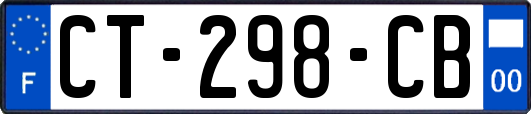 F
CT-298-CB
00